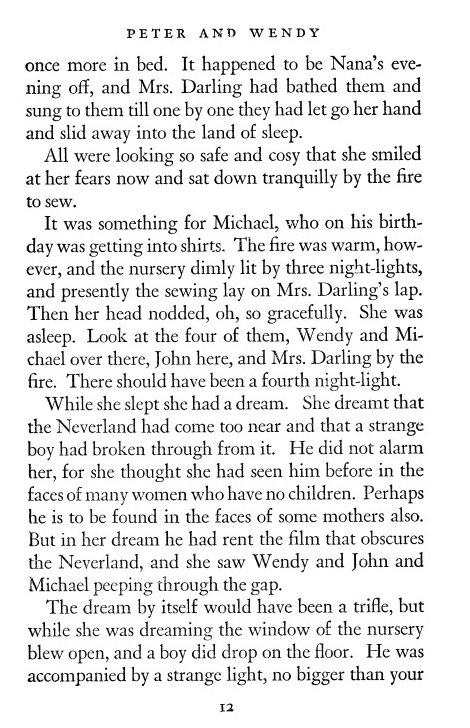 PETER AND WENDY

once more in bed. It happened to be Nana's evening off, and Mrs. Darling had bathed them and sung to them till one by one they had let go her hand and slid away into the land of sleep.

All were looking so safe and cosy that she smiled at her fears now and sat down tranquilly by the fire to sew.

It was something for Michael, who on his birthday was getting into shirts. The fire was warm, however, and the nursery dimly lit by three night-lights, and presently the sewing lay on Mrs. Darling's lap. Then her head nodded, oh, so gracefully. She was asleep. Look at the four of them, Wendy and Michael over there, John here, and Mrs. Darling by the fire. There should have been a fourth night-light.

While she slept she had a dream. She dreamt that the Neverland had come too near and that a strange boy had broken through from it. He did not alarm her, for she thought she had seen him before in the faces of many women who have no children. Perhaps he is to be found in the faces of some mothers also. But in her dream he had rent the film that obscures the Neverland, and she saw Wendy and John and Michael peeping through the gap.

The dream by itself would have been a trifle, but while she was dreaming the window of the nursery blew open, and a boy did drop on the floor. He was accompanied by a strange light, no bigger than your

12